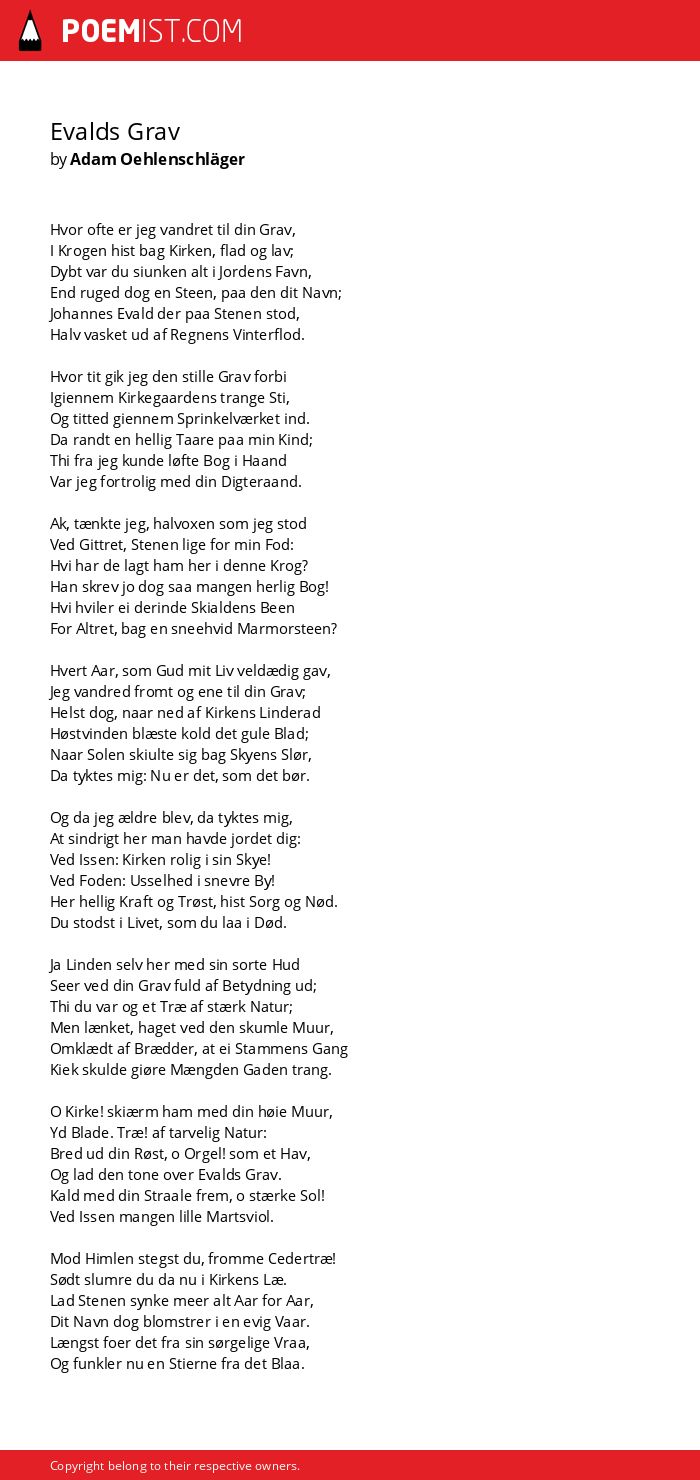 POEMIST.COM

Evalds Grav
by Adam Oehlenschläger

Hvor ofte er jeg vandret til din Grav,
I Krogen hist bag Kirken, flad og lav;
Dybt var du siunken alt i Jordens Favn,
End ruged dog en Steen, paa den dit Navn;
Johannes Evald der paa Stenen stod,
Halv vasket ud af Regnens Vinterflod.

Hvor tit gik jeg den stille Grav forbi
Igiennem Kirkegaardens trange Sti,
Og titted giennem Sprinkelværket ind.
Da randt en hellig Taare paa min Kind;
Thi fra jeg kunde løfte Bog i Haand
Var jeg fortrolig med din Digteraand.

Ak, tænkte jeg, halvoxen som jeg stod
Ved Gittret, Stenen lige for min Fod:
Hvi har de lagt ham her i denne Krog?
Han skrev jo dog saa mangen herlig Bog!
Hvi hviler ei derinde Skialdens Been
For Altret, bag en sneehvid Marmorsteen?

Hvert Aar, som Gud mit Liv veldædig gav,
Jeg vandred fromt og ene til din Grav;
Helst dog, naar ned af Kirkens Linderad
Høstvinden blæste kold det gule Blad;
Naar Solen skiulte sig bag Skyens Slør,
Da tyktes mig: Nu er det, som det bør.

Og da jeg ældre blev, da tyktes mig,
At sindrigt her man havde jordet dig:
Ved Issen: Kirken rolig i sin Skye!
Ved Foden: Usselhed i snevre By!
Her hellig Kraft og Trøst, hist Sorg og Nød.
Du stodst i Livet, som du laa i Død.

Ja Linden selv her med sin sorte Hud
Seer ved din Grav fuld af Betydning ud;
Thi du var og et Træ af stærk Natur;
Men lænket, haget ved den skumle Muur,
Omklædt af Brædder, at ei Stammens Gang
Kiek skulde giøre Mængden Gaden trang.

O Kirke! skiærm ham med din høie Muur,
Yd Blade. Træ! af tarvelig Natur:
Bred ud din Røst, o Orgel! som et Hav,
Og lad den tone over Evalds Grav.
Kald med din Straale frem, o stærke Sol!
Ved Issen mangen lille Martsviol.

Mod Himlen stegst du, fromme Cedertræ!
Sødt slumre du da nu i Kirkens Læ.
Lad Stenen synke meer alt Aar for Aar,
Dit Navn dog blomstrer i en evig Vaar.
Længst foer det fra sin sørgelige Vraa,
Og funkler nu en Stierne fra det Blaa.

Copyright belong to their respective owners.